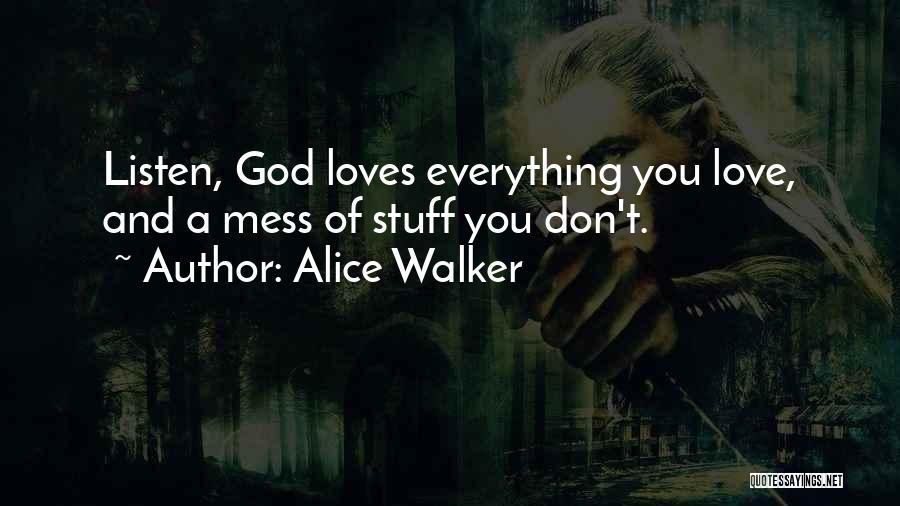 Listen, God loves everything you love, and a mess of stuff you don't.

~ Author: Alice Walker

QUOTESSAYINGS.NET